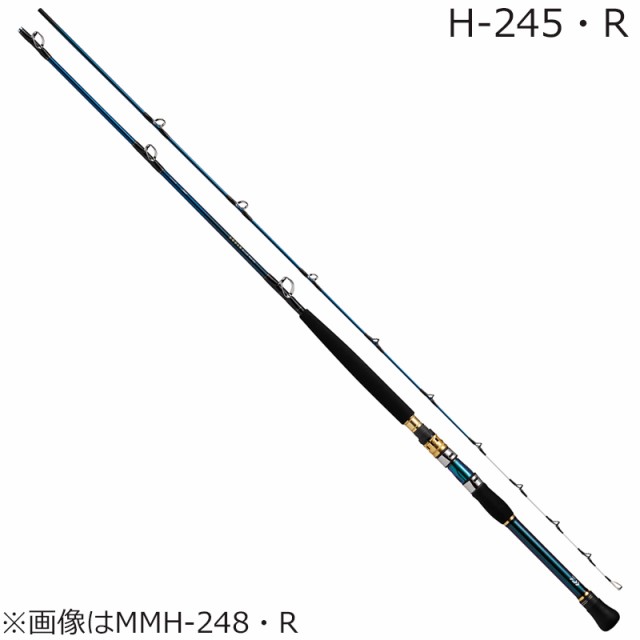 H-245・R

※画像はMMH-248・R